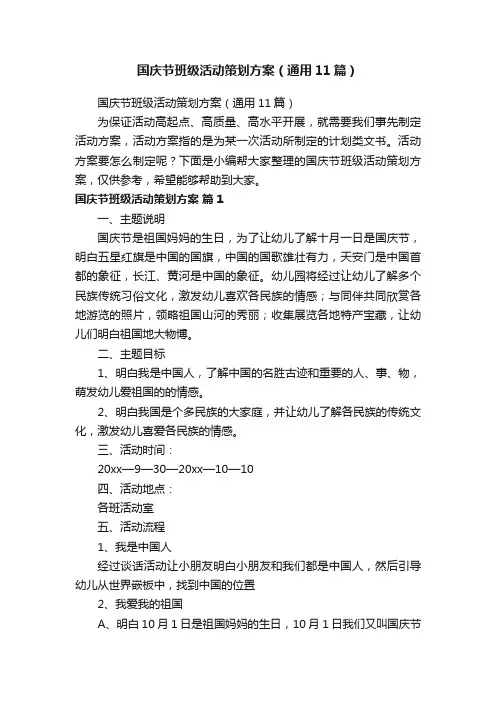 国庆节班级活动策划方案（通用11篇）

国庆节班级活动策划方案（通用11篇）

为保证活动高起点、高质量、高水平开展，就需要我们事先制定活动方案，活动方案指的是为某一次活动所制定的计划类文书。活动方案要怎么制定呢？下面是小编帮大家整理的国庆节班级活动策划方案，仅供参考，希望能够帮助到大家。

国庆节班级活动策划方案 篇1

一、主题说明

国庆节是祖国妈妈的生日，为了让幼儿了解十月一日是国庆节，明白五星红旗是中国的国旗，中国的国歌雄壮有力，天安门是中国首都的象征，长江、黄河是中国的象征。幼儿园将经过让幼儿了解多个民族传统习俗文化，激发幼儿喜欢各民族的情感；与同伴共同欣赏各地游览的照片，领略祖国山河的秀丽；收集展览各地特产宝藏，让幼儿们明白祖国地大物博。

二、主题目标

1、明白我是中国人，了解中国的名胜古迹和重要的人、事、物，萌发幼儿爱祖国的的情感。

2、明白我国是个多民族的大家庭，并让幼儿了解各民族的传统文化，激发幼儿喜爱各民族的情感。

三、活动时间：

20xx—9—30—20xx—10—10

四、活动地点：

各班活动室

五、活动流程

1、我是中国人

经过谈话活动让小朋友明白小朋友和我们都是中国人，然后引导幼儿从世界嵌板中，找到中国的位置

2、我爱我的祖国

A、明白10月1日是祖国妈妈的生日，10月1日我们又叫国庆节